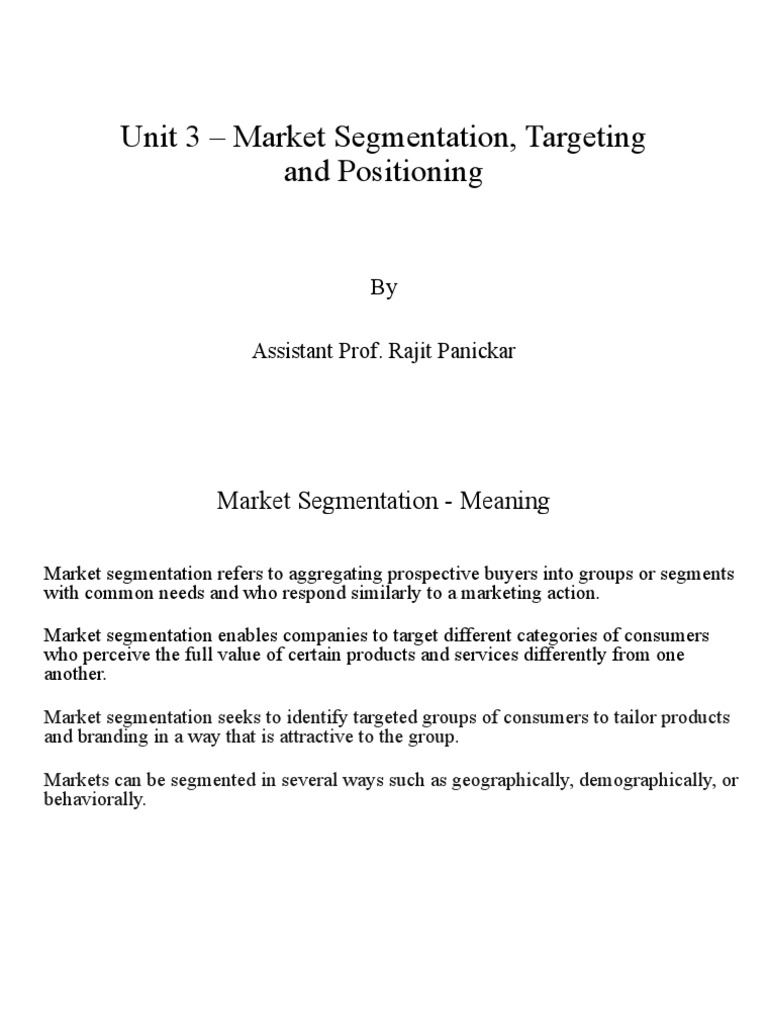 Unit 3 – Market Segmentation, Targeting and Positioning

By

Assistant Prof. Rajit Panickar

Market Segmentation - Meaning

Market segmentation refers to aggregating prospective buyers into groups or segments with common needs and who respond similarly to a marketing action.

Market segmentation enables companies to target different categories of consumers who perceive the full value of certain products and services differently from one another.

Market segmentation seeks to identify targeted groups of consumers to tailor products and branding in a way that is attractive to the group.

Markets can be segmented in several ways such as geographically, demographically, or behaviorally.